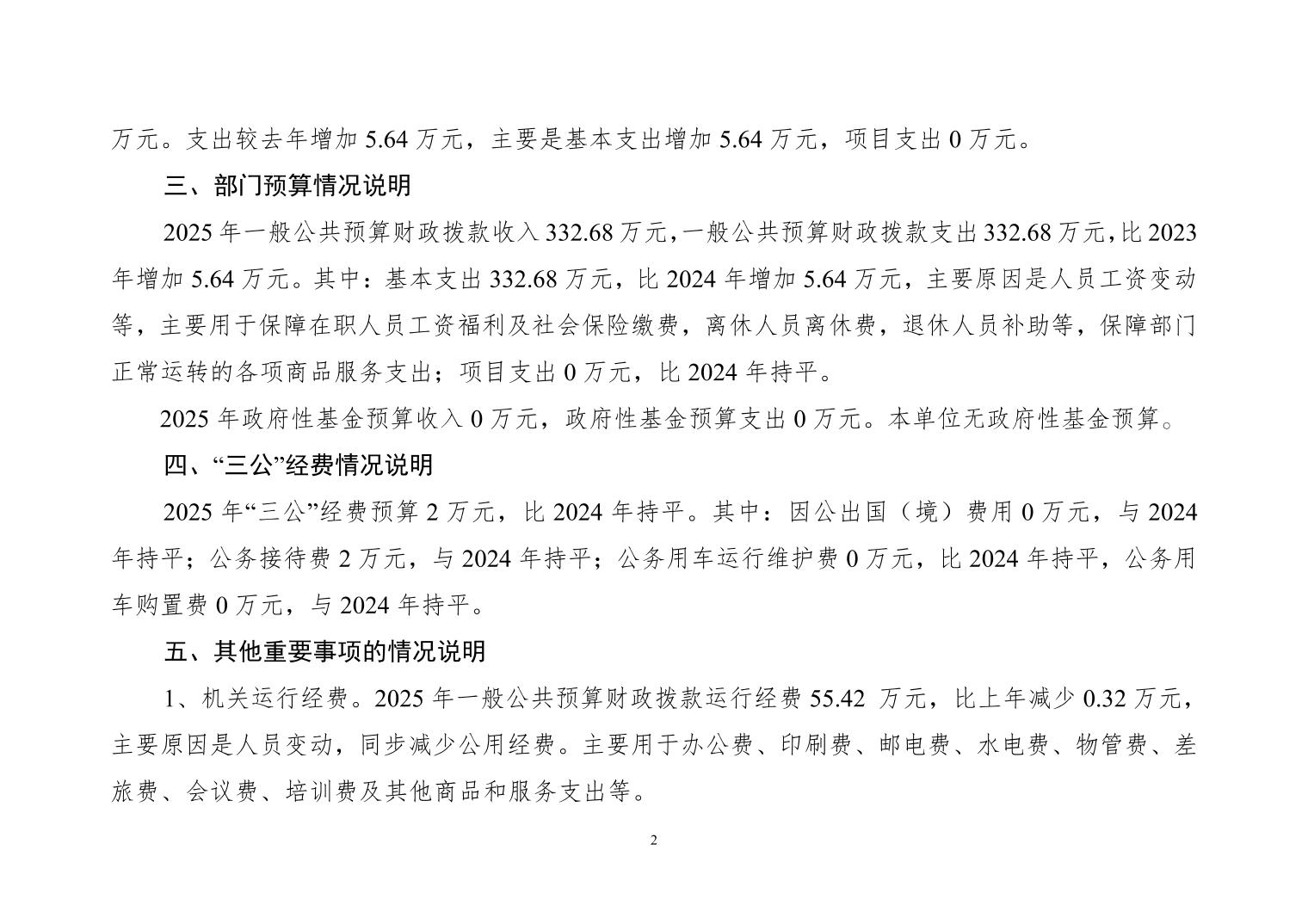 万元。支出较去年增加 5.64 万元，主要是基本支出增加 5.64 万元，项目支出 0 万元。

三、部门预算情况说明

2025 年一般公共预算财政拨款收入 332.68 万元，一般公共预算财政拨款支出 332.68 万元，比 2023 年增加 5.64 万元。其中：基本支出 332.68 万元，比 2024 年增加 5.64 万元，主要原因是人员工资变动等，主要用于保障在职人员工资福利及社会保险缴费，离休人员离休费，退休人员补助等，保障部门正常运转的各项商品服务支出；项目支出 0 万元，比 2024 年持平。

2025 年政府性基金预算收入 0 万元，政府性基金预算支出 0 万元。本单位无政府性基金预算。

四、“三公”经费情况说明

2025 年“三公”经费预算 2 万元，比 2024 年持平。其中：因公出国（境）费用 0 万元，与 2024 年持平；公务接待费 2 万元，与 2024 年持平；公务用车运行维护费 0 万元，比 2024 年持平，公务用车购置费 0 万元，与 2024 年持平。

五、其他重要事项的情况说明

1、机关运行经费。2025 年一般公共预算财政拨款运行经费 55.42 万元，比上年减少 0.32 万元，主要原因是人员变动，同步减少公用经费。主要用于办公费、印刷费、邮电费、水电费、物管费、差旅费、会议费、培训费及其他商品和服务支出等。

2